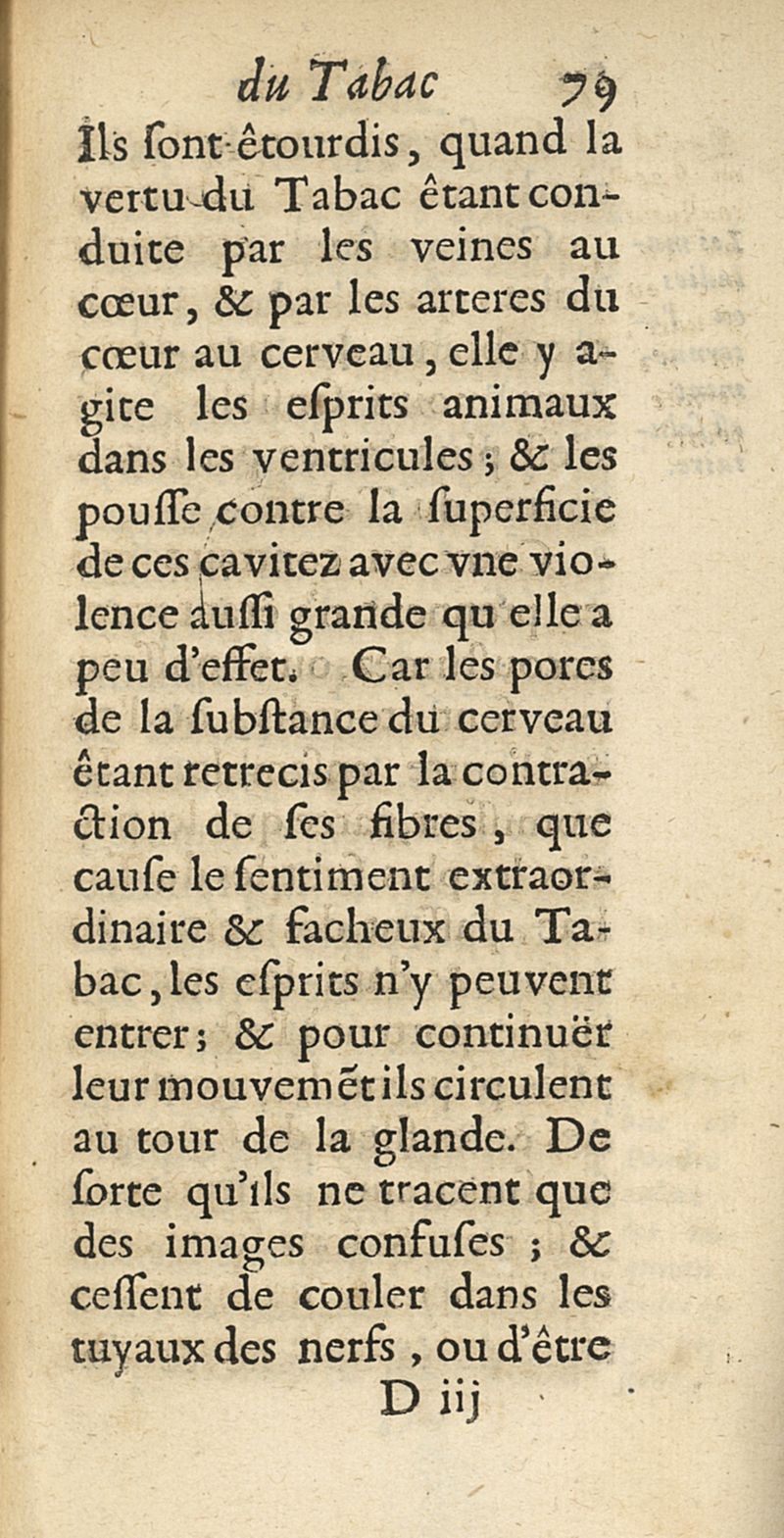 du Tabac 79

Ils ſont êtourdis, quand la vertu du Tabac êtant conduite par les veines au cœur, & par les arteres du cœur au cerveau, elle y agite les eſprits animaux dans les ventricules; & les pouſſe contre la ſuperficie de ces cavitez avec vne violence auſſi grande qu'elle a peu d'effet. Car les pores de la ſubſtance du cerveau êtant retrecis par la contraction de ſes fibres, que cauſe le ſentiment extraordinaire & facheux du Tabac, les eſprits n'y peuvent entrer; & pour continuër leur mouvemẽt ils circulent au tour de la glande. De ſorte qu'ils ne tracent que des images confuſes; & ceſſent de couler dans les tuyaux des nerfs, ou d'être

D iij